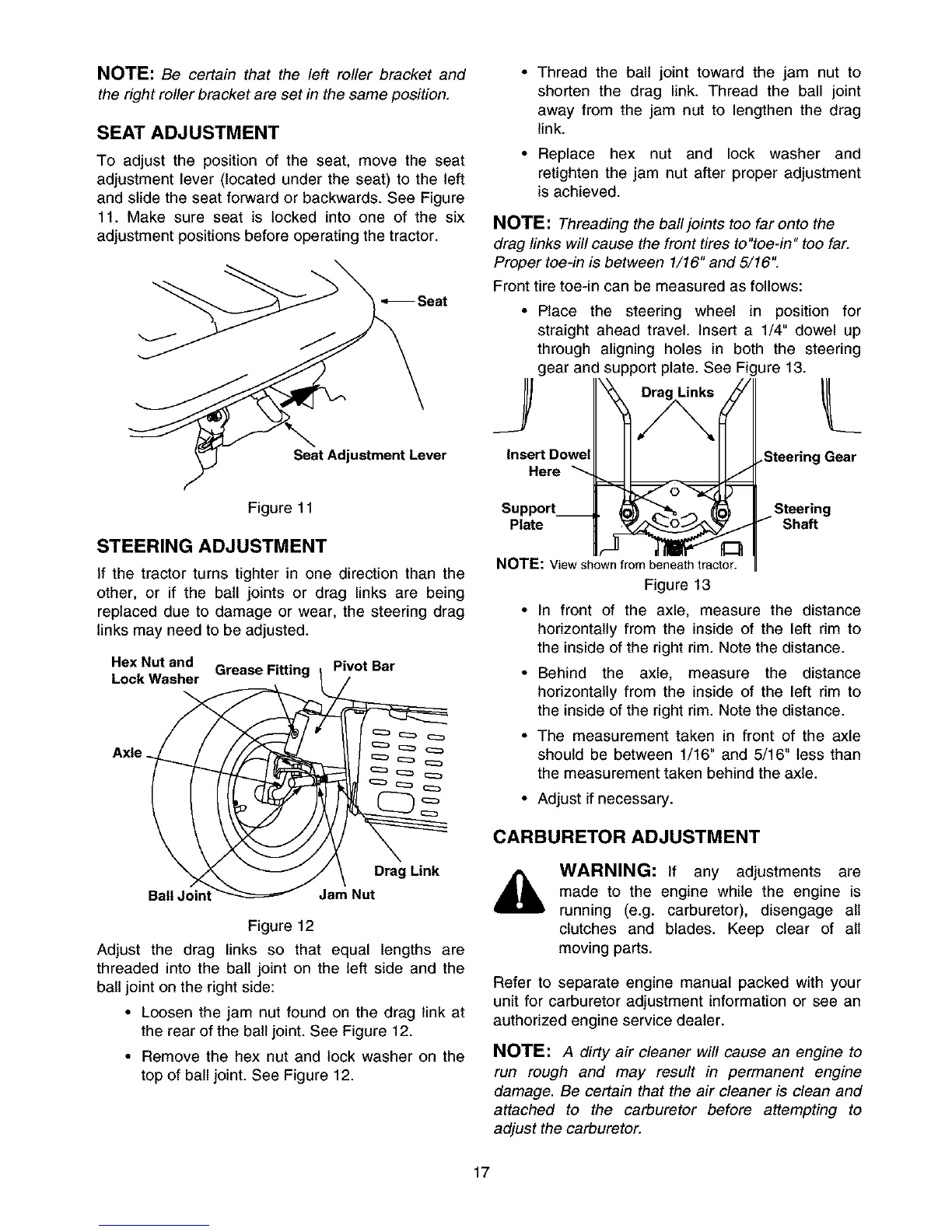 NOTE: Be certain that the left roller bracket and the right roller bracket are set in the same position.

SEAT ADJUSTMENT

To adjust the position of the seat, move the seat adjustment lever (located under the seat) to the left and slide the seat forward or backwards. See Figure 11. Make sure seat is locked into one of the six adjustment positions before operating the tractor.

Seat

Seat Adjustment Lever

Figure 11

STEERING ADJUSTMENT

If the tractor turns tighter in one direction than the other, or if the ball joints or drag links are being replaced due to damage or wear, the steering drag links may need to be adjusted.

Hex Nut and Lock Washer

Grease Fitting

Pivot Bar

Axle

Drag Link

Ball Joint

Jam Nut

Figure 12

Adjust the drag links so that equal lengths are threaded into the ball joint on the left side and the ball joint on the right side:

• Loosen the jam nut found on the drag link at the rear of the ball joint. See Figure 12.

• Remove the hex nut and lock washer on the top of ball joint. See Figure 12.

• Thread the ball joint toward the jam nut to shorten the drag link. Thread the ball joint away from the jam nut to lengthen the drag link.

• Replace hex nut and lock washer and retighten the jam nut after proper adjustment is achieved.

NOTE: Threading the ball joints too far onto the drag links will cause the front tires to"toe-in" too far. Proper toe-in is between 1/16" and 5/16".

Front tire toe-in can be measured as follows:

• Place the steering wheel in position for straight ahead travel. Insert a 1/4" dowel up through aligning holes in both the steering gear and support plate. See Figure 13.

Drag Links

Insert Dowel Here

Steering Gear

Support Plate

Steering Shaft

NOTE: View shown from beneath tractor.

Figure 13

• In front of the axle, measure the distance horizontally from the inside of the left rim to the inside of the right rim. Note the distance.

• Behind the axle, measure the distance horizontally from the inside of the left rim to the inside of the right rim. Note the distance.

• The measurement taken in front of the axle should be between 1/16" and 5/16" less than the measurement taken behind the axle.

• Adjust if necessary.

CARBURETOR ADJUSTMENT

WARNING: If any adjustments are made to the engine while the engine is running (e.g. carburetor), disengage all clutches and blades. Keep clear of all moving parts.

Refer to separate engine manual packed with your unit for carburetor adjustment information or see an authorized engine service dealer.

NOTE: A dirty air cleaner will cause an engine to run rough and may result in permanent engine damage. Be certain that the air cleaner is clean and attached to the carburetor before attempting to adjust the carburetor.

17